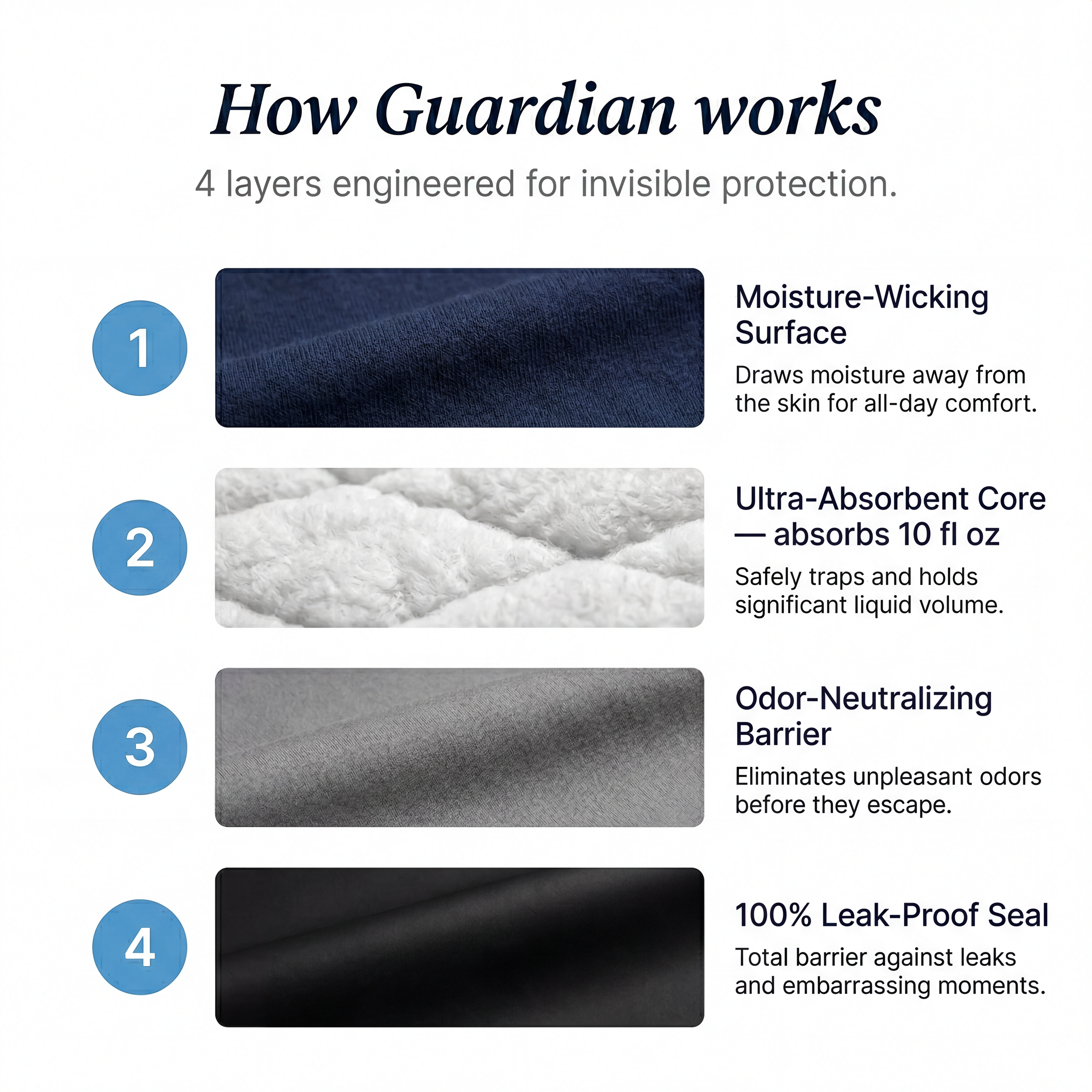 How Guardian works

4 layers engineered for invisible protection.

1

Moisture-Wicking Surface

Draws moisture away from the skin for all-day comfort.

2

Ultra-Absorbent Core — absorbs 10 fl oz

Safely traps and holds significant liquid volume.

3

Odor-Neutralizing Barrier

Eliminates unpleasant odors before they escape.

4

100% Leak-Proof Seal

Total barrier against leaks and embarrassing moments.